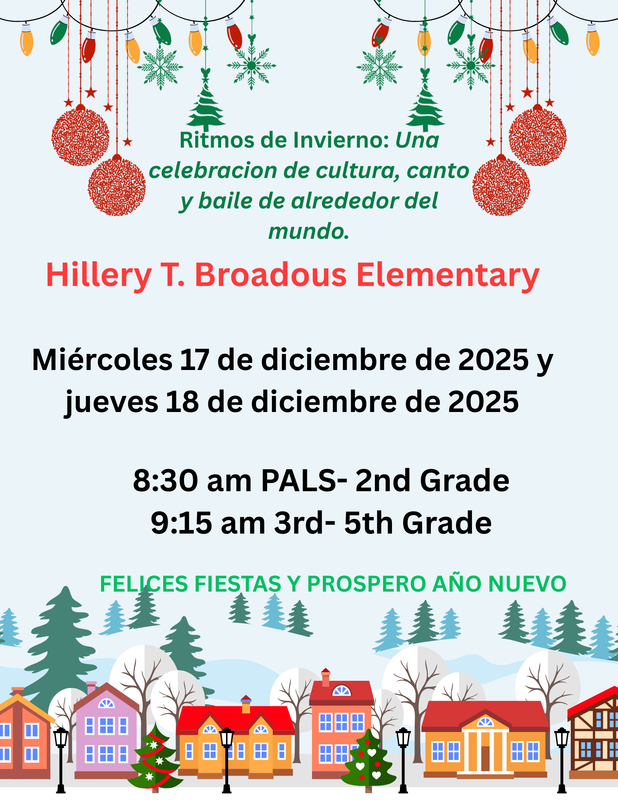 Ritmos de Invierno: Una celebracion de cultura, canto y baile de alrededor del mundo.

Hillery T. Broadous Elementary

Miércoles 17 de diciembre de 2025 y jueves 18 de diciembre de 2025

8:30 am PALS- 2nd Grade
9:15 am 3rd- 5th Grade

FELICES FIESTAS Y PROSPERO AÑO NUEVO